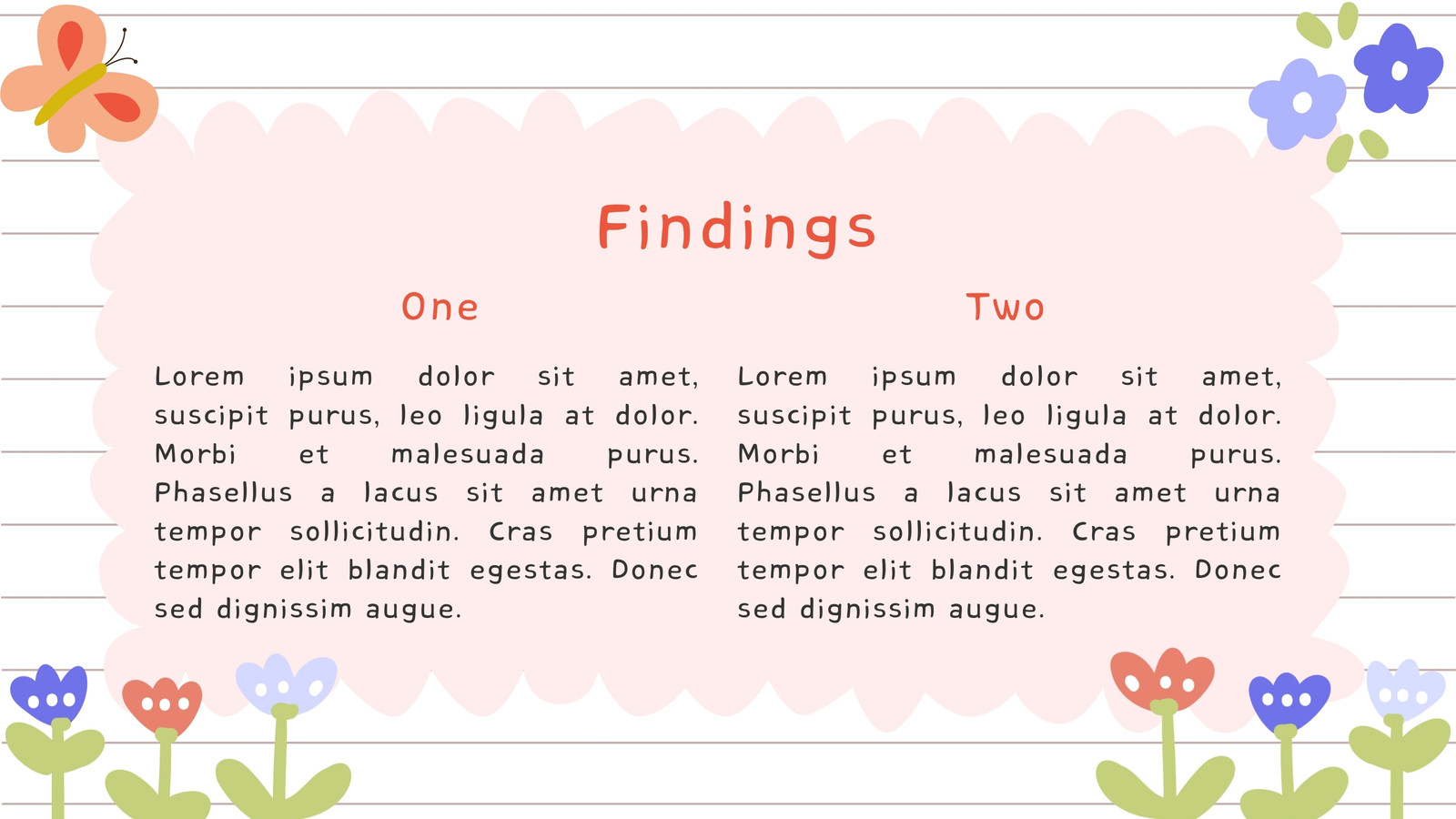 Findings

One

Lorem ipsum dolor sit amet, suscipit purus, leo ligula at dolor. Morbi et malesuada purus. Phasellus a lacus sit amet urna tempor sollicitudin. Cras pretium tempor elit blandit egestas. Donec sed dignissim augue.

Two

Lorem ipsum dolor sit amet, suscipit purus, leo ligula at dolor. Morbi et malesuada purus. Phasellus a lacus sit amet urna tempor sollicitudin. Cras pretium tempor elit blandit egestas. Donec sed dignissim augue.